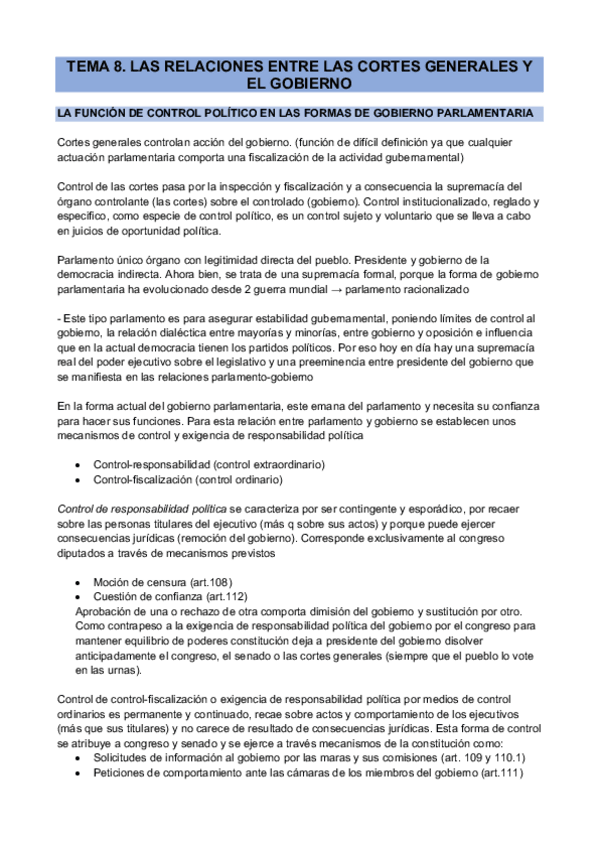 TEMA 8. LAS RELACIONES ENTRE LAS CORTES GENERALES Y EL GOBIERNO

LA FUNCIÓN DE CONTROL POLÍTICO EN LAS FORMAS DE GOBIERNO PARLAMENTARIA

Cortes generales controlan acción del gobierno. (función de difícil definición ya que cualquier actuación parlamentaria comporta una fiscalización de la actividad gubernamental)

Control de las cortes pasa por la inspección y fiscalización y a consecuencia la supremacía del órgano controlante (las cortes) sobre el controlado (gobierno). Control institucionalizado, reglado y específico, como especie de control político, es un control sujeto y voluntario que se lleva a cabo en juicios de oportunidad política.

Parlamento único órgano con legitimidad directa del pueblo. Presidente y gobierno de la democracia indirecta. Ahora bien, se trata de una supremacía formal, porque la forma de gobierno parlamentaria ha evolucionado desde 2 guerra mundial → parlamento racionalizado

- Este tipo parlamento es para asegurar estabilidad gubernamental, poniendo límites de control al gobierno, la relación dialéctica entre mayorías y minorías, entre gobierno y oposición e influencia que en la actual democracia tienen los partidos políticos. Por eso hoy en día hay una supremacía real del poder ejecutivo sobre el legislativo y una preeminencia entre presidente del gobierno que se manifiesta en las relaciones parlamento-gobierno

En la forma actual del gobierno parlamentaria, este emana del parlamento y necesita su confianza para hacer sus funciones. Para esta relación entre parlamento y gobierno se establecen unos mecanismos de control y exigencia de responsabilidad política

• Control-responsabilidad (control extraordinario)
• Control-fiscalización (control ordinario)

Control de responsabilidad política se caracteriza por ser contingente y esporádico, por recaer sobre las personas titulares del ejecutivo (más q sobre sus actos) y porque puede ejercer consecuencias jurídicas (remoción del gobierno). Corresponde exclusivamente al congreso diputados a través de mecanismos previstos

• Moción de censura (art.108)
• Cuestión de confianza (art.112)
Aprobación de una o rechazo de otra comporta dimisión del gobierno y sustitución por otro. Como contrapeso a la exigencia de responsabilidad política del gobierno por el congreso para mantener equilibrio de poderes constitución deja a presidente del gobierno disolver anticipadamente el congreso, el senado o las cortes generales (siempre que el pueblo lo vote en las urnas).

Control de control-fiscalización o exigencia de responsabilidad política por medios de control ordinarios es permanente y continuado, recae sobre actos y comportamiento de los ejecutivos (más que sus titulares) y no carece de resultado de consecuencias jurídicas. Esta forma de control se atribuye a congreso y senado y se ejerce a través mecanismos de la constitución como:
• Solicitudes de información al gobierno por las maras y sus comisiones (art. 109 y 110.1)
• Peticiones de comportamiento ante las cámaras de los miembros del gobierno (art.111)